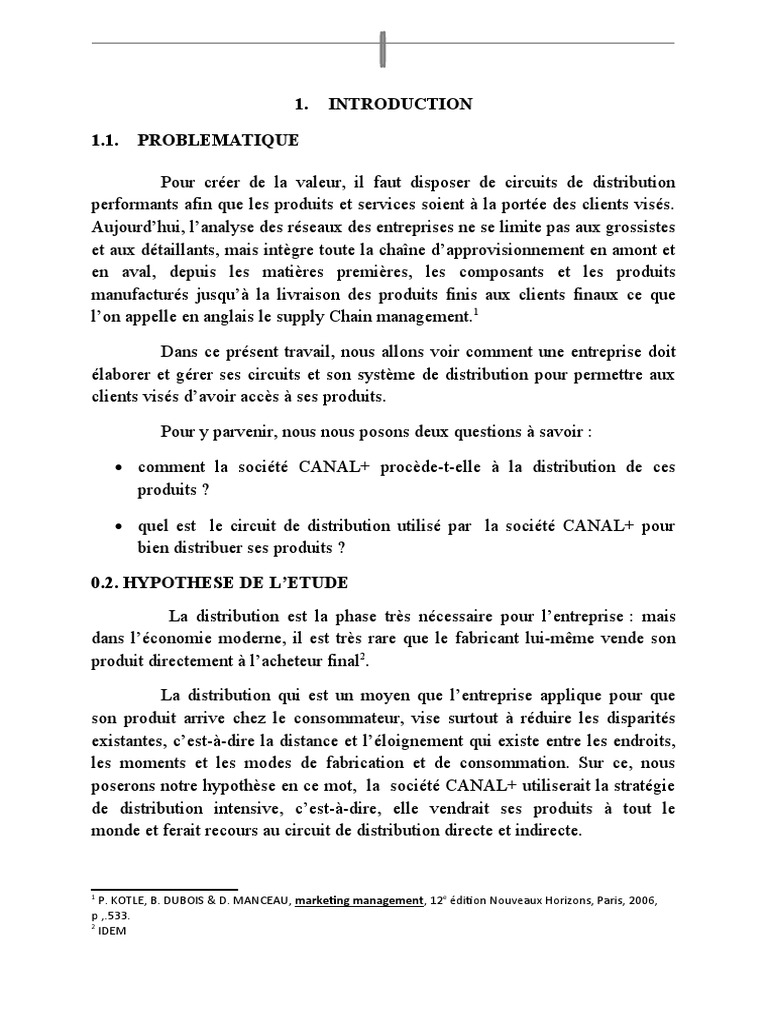 1. INTRODUCTION

1.1. PROBLEMATIQUE

Pour créer de la valeur, il faut disposer de circuits de distribution performants afin que les produits et services soient à la portée des clients visés. Aujourd'hui, l'analyse des réseaux des entreprises ne se limite pas aux grossistes et aux détaillants, mais intègre toute la chaîne d'approvisionnement en amont et en aval, depuis les matières premières, les composants et les produits manufacturés jusqu'à la livraison des produits finis aux clients finaux ce que l'on appelle en anglais le supply Chain management.$^1$

Dans ce présent travail, nous allons voir comment une entreprise doit élaborer et gérer ses circuits et son système de distribution pour permettre aux clients visés d'avoir accès à ses produits.

Pour y parvenir, nous nous posons deux questions à savoir :

• comment la société CANAL+ procède-t-elle à la distribution de ces produits ?

• quel est le circuit de distribution utilisé par la société CANAL+ pour bien distribuer ses produits ?

0.2. HYPOTHESE DE L'ETUDE

La distribution est la phase très nécessaire pour l'entreprise : mais dans l'économie moderne, il est très rare que le fabricant lui-même vende son produit directement à l'acheteur final$^2$.

La distribution qui est un moyen que l'entreprise applique pour que son produit arrive chez le consommateur, vise surtout à réduire les disparités existantes, c'est-à-dire la distance et l'éloignement qui existe entre les endroits, les moments et les modes de fabrication et de consommation. Sur ce, nous poserons notre hypothèse en ce mot, la société CANAL+ utiliserait la stratégie de distribution intensive, c'est-à-dire, elle vendrait ses produits à tout le monde et ferait recours au circuit de distribution directe et indirecte.

$^1$ P. KOTLE, B. DUBOIS & D. MANCEAU, marketing management, 12$^e$ édition Nouveaux Horizons, Paris, 2006, p ,.533.
$^2$ IDEM